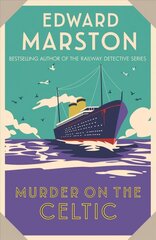 EDWARD MARSTON

BESTSELLING AUTHOR OF THE RAILWAY DETECTIVE SERIES

MURDER ON THE CELTIC